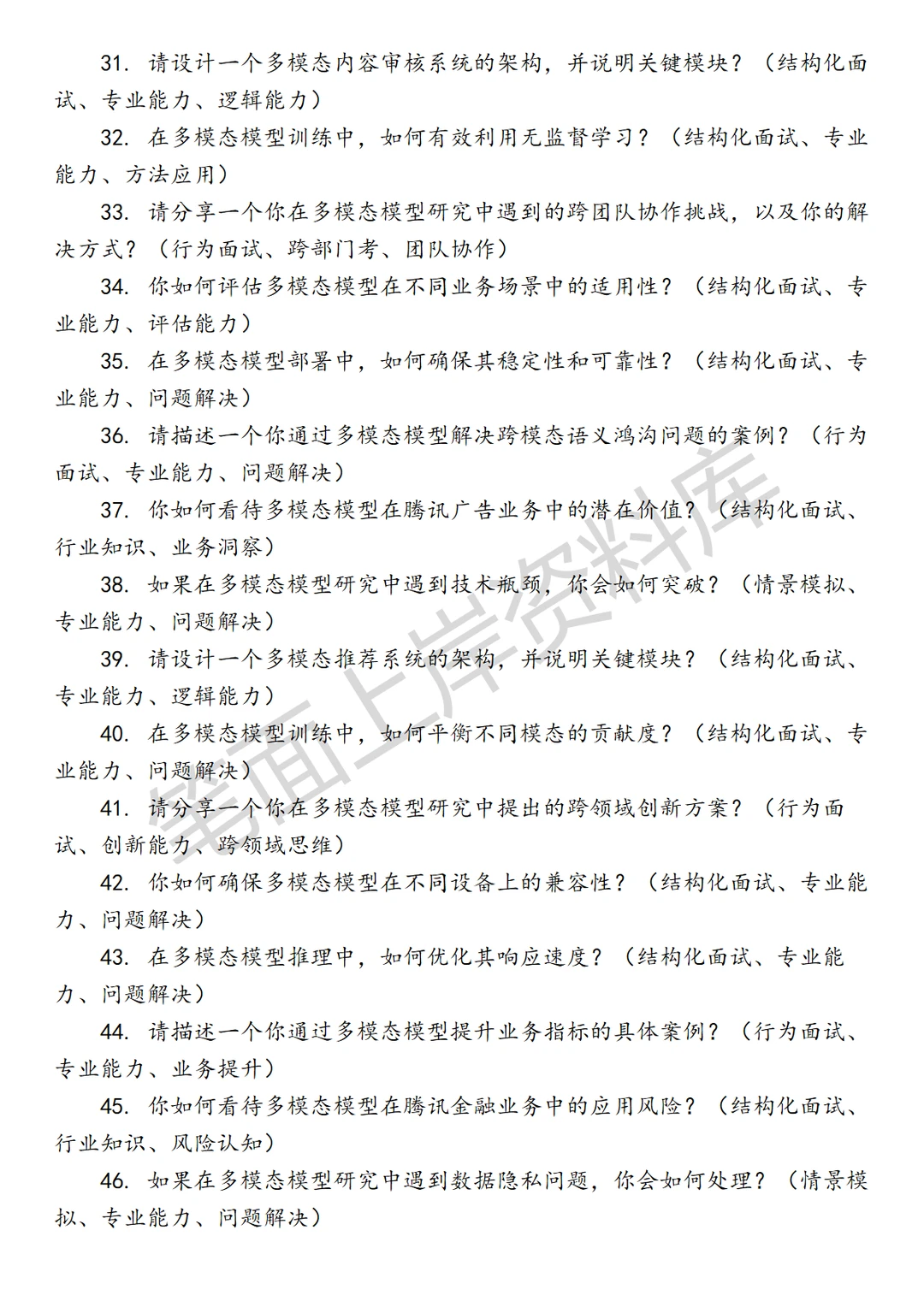 31. 请设计一个多模态内容审核系统的架构，并说明关键模块？（结构化面试、专业能力、逻辑能力）

32. 在多模态模型训练中，如何有效利用无监督学习？（结构化面试、专业能力、方法应用）

33. 请分享一个你在多模态模型研究中遇到的跨团队协作挑战，以及你的解决方式？（行为面试、跨部门考、团队协作）

34. 你如何评估多模态模型在不同业务场景中的适用性？（结构化面试、专业能力、评估能力）

35. 在多模态模型部署中，如何确保其稳定性和可靠性？（结构化面试、专业能力、问题解决）

36. 请描述一个你通过多模态模型解决跨模态语义鸿沟问题的案例？（行为面试、专业能力、问题解决）

37. 你如何看待多模态模型在腾讯广告业务中的潜在价值？（结构化面试、行业知识、业务洞察）

38. 如果在多模态模型研究中遇到技术瓶颈，你会如何突破？（情景模拟、专业能力、问题解决）

39. 请设计一个多模态推荐系统的架构，并说明关键模块？（结构化面试、专业能力、逻辑能力）

40. 在多模态模型训练中，如何平衡不同模态的贡献度？（结构化面试、专业能力、问题解决）

41. 请分享一个你在多模态模型研究中提出的跨领域创新方案？（行为面试、创新能力、跨领域思维）

42. 你如何确保多模态模型在不同设备上的兼容性？（结构化面试、专业能力、问题解决）

43. 在多模态模型推理中，如何优化其响应速度？（结构化面试、专业能力、问题解决）

44. 请描述一个你通过多模态模型提升业务指标的具体案例？（行为面试、专业能力、业务提升）

45. 你如何看待多模态模型在腾讯金融业务中的应用风险？（结构化面试、行业知识、风险认知）

46. 如果在多模态模型研究中遇到数据隐私问题，你会如何处理？（情景模拟、专业能力、问题解决）

笔面上岸资料库